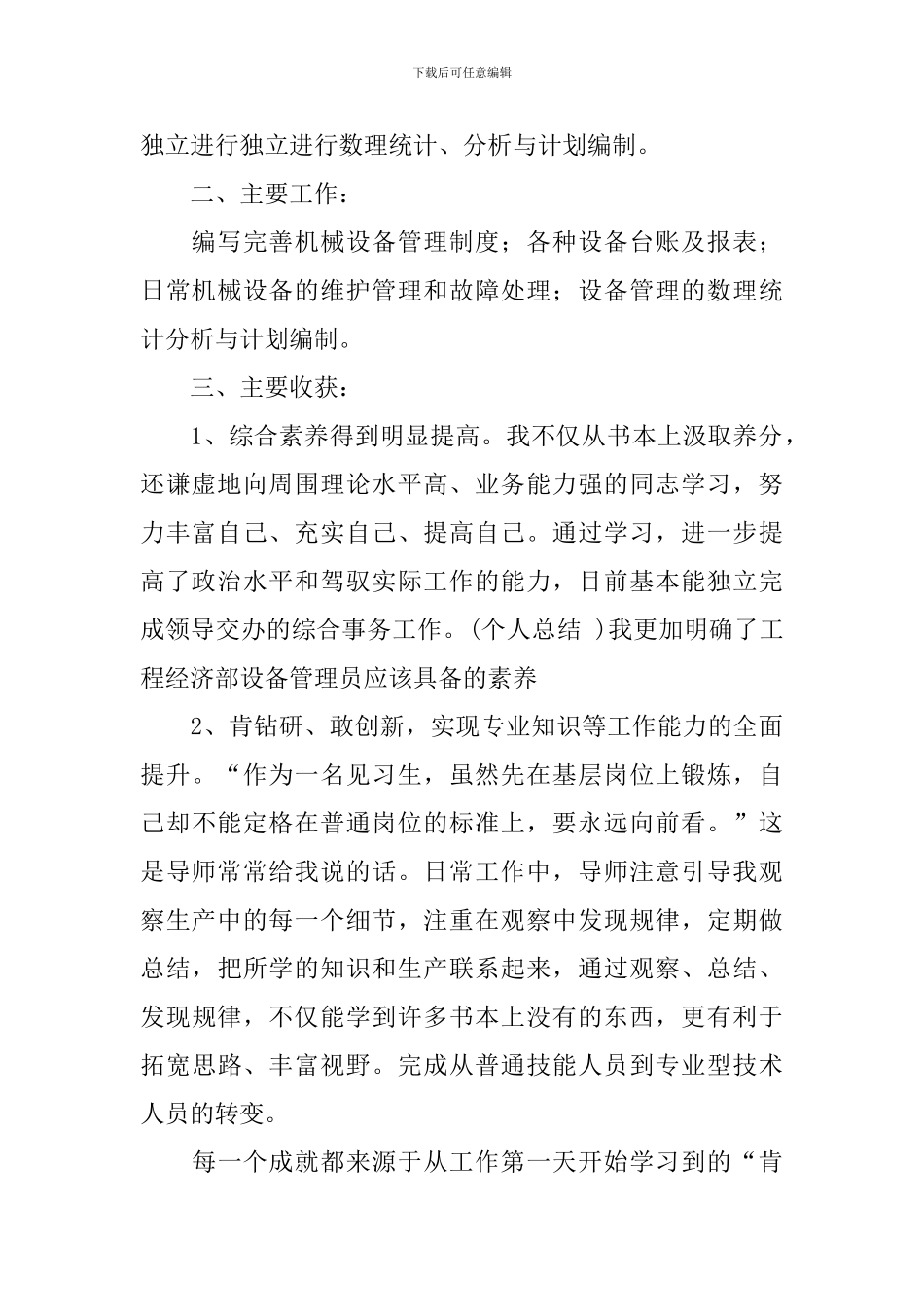 下载后可任意编辑

独立进行独立进行数理统计、分析与计划编制。

二、主要工作：

编写完善机械设备管理制度；各种设备台账及报表；日常机械设备的维护管理和故障处理；设备管理的数理统计分析与计划编制。

三、主要收获：

1、综合素养得到明显提高。我不仅从书本上汲取养分，还谦虚地向周围理论水平高、业务能力强的同志学习，努力丰富自己、充实自己、提高自己。通过学习，进一步提高了政治水平和驾驭实际工作的能力，目前基本能独立完成领导交办的综合事务工作。(个人总结 )我更加明确了工程经济部设备管理员应该具备的素养

2、肯钻研、敢创新，实现专业知识等工作能力的全面提升。“作为一名见习生，虽然先在基层岗位上锻炼，自己却不能定格在普通岗位的标准上，要永远向前看。”这是导师常常给我说的话。日常工作中，导师注意引导我观察生产中的每一个细节，注重在观察中发现规律，定期做总结，把所学的知识和生产联系起来，通过观察、总结、发现规律，不仅能学到许多书本上没有的东西，更有利于拓宽思路、丰富视野。完成从普通技能人员到专业型技术人员的转变。

每一个成就都来源于从工作第一天开始学习到的“肯